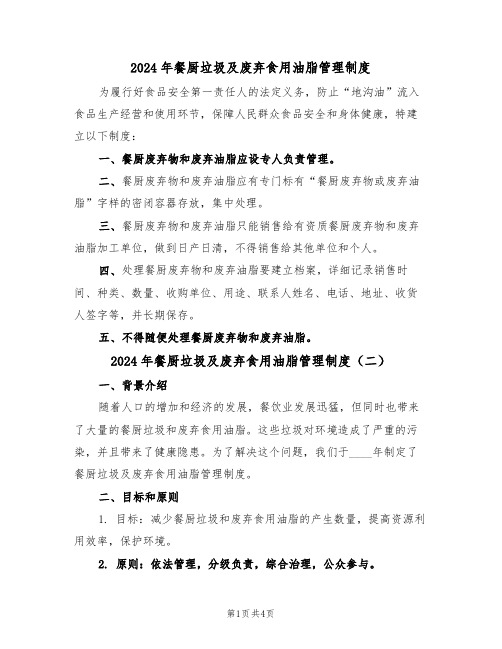 2024年餐厨垃圾及废弃食用油脂管理制度

为履行好食品安全第一责任人的法定义务，防止“地沟油”流入食品生产经营和使用环节，保障人民群众食品安全和身体健康，特建立以下制度：

一、餐厨废弃物和废弃油脂应设专人负责管理。

二、餐厨废弃物和废弃油脂应有专门标有“餐厨废弃物或废弃油脂”字样的密闭容器存放，集中处理。

三、餐厨废弃物和废弃油脂只能销售给有资质餐厨废弃物和废弃油脂加工单位，做到日产日清，不得销售给其他单位和个人。

四、处理餐厨废弃物和废弃油脂要建立档案，详细记录销售时间、种类、数量、收购单位、用途、联系人姓名、电话、地址、收货人签字等，并长期保存。

五、不得随便处理餐厨废弃物和废弃油脂。

2024年餐厨垃圾及废弃食用油脂管理制度（二）

一、背景介绍

随着人口的增加和经济的发展，餐饮业发展迅猛，但同时也带来了大量的餐厨垃圾和废弃食用油脂。这些垃圾对环境造成了严重的污染，并且带来了健康隐患。为了解决这个问题，我们于____年制定了餐厨垃圾及废弃食用油脂管理制度。

二、目标和原则

1. 目标：减少餐厨垃圾和废弃食用油脂的产生数量，提高资源利用效率，保护环境。

2. 原则：依法管理，分级负责，综合治理，公众参与。

第1页共4页